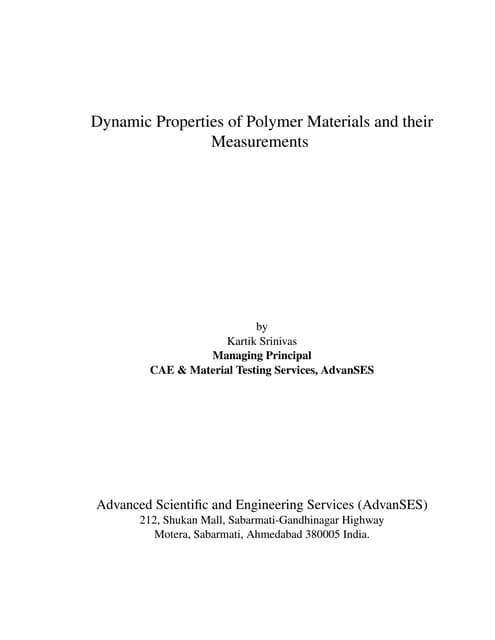 Dynamic Properties of Polymer Materials and their Measurements

by
Kartik Srinivas
Managing Principal
CAE & Material Testing Services, AdvanSES

Advanced Scientific and Engineering Services (AdvanSES)
212, Shukan Mall, Sabarmati-Gandhinagar Highway
Motera, Sabarmati, Ahmedabad 380005 India.